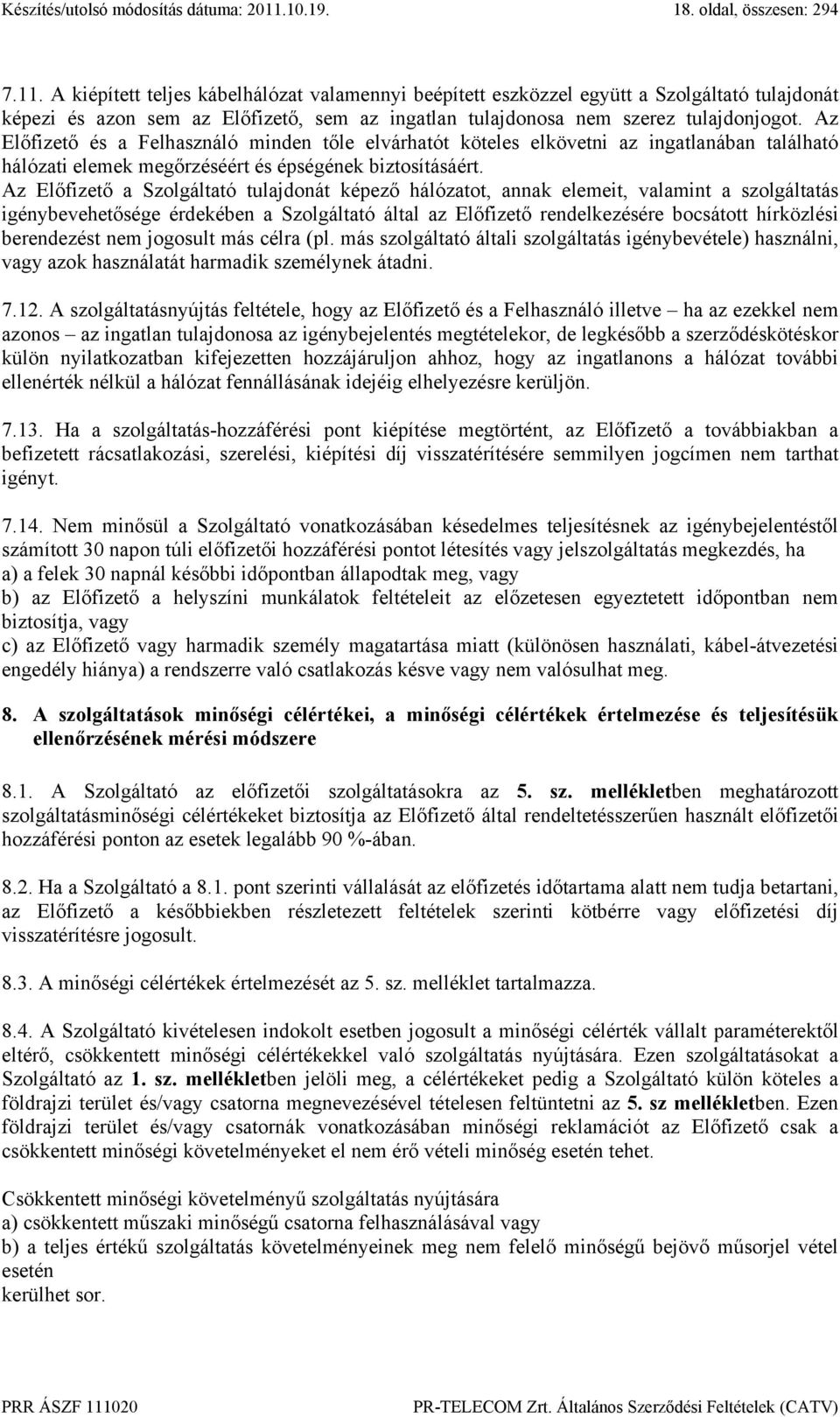 Készítés/utolsó módosítás dátuma: 2011.10.19.

18. oldal, összesen: 294

7.11. A kiépített teljes kábelhálózat valamennyi beépített eszközzel együtt a Szolgáltató tulajdonát képezi és azon sem az Előfizető, sem az ingatlan tulajdonosa nem szerez tulajdonjogot. Az Előfizető és a Felhasználó minden tőle elvárhatót köteles elkövetni az ingatlanában található hálózati elemek megőrzéséért és épségének biztosításáért.
Az Előfizető a Szolgáltató tulajdonát képező hálózatot, annak elemeit, valamint a szolgáltatás igénybevehetősége érdekében a Szolgáltató által az Előfizető rendelkezésére bocsátott hírközlési berendezést nem jogosult más célra (pl. más szolgáltató általi szolgáltatás igénybevétele) használni, vagy azok használatát harmadik személynek átadni.

7.12. A szolgáltatásnyújtás feltétele, hogy az Előfizető és a Felhasználó illetve – ha az ezekkel nem azonos – az ingatlan tulajdonosa az igénybejelentés megtételekor, de legkésőbb a szerződéskötéskor külön nyilatkozatban kifejezetten hozzájáruljon ahhoz, hogy az ingatlanons a hálózat további ellenérték nélkül a hálózat fennállásának idejéig elhelyezésre kerüljön.

7.13. Ha a szolgáltatás-hozzáférési pont kiépítése megtörtént, az Előfizető a továbbiakban a befizetett rácsatlakozási, szerelési, kiépítési díj visszatérítésére semmilyen jogcímen nem tarthat igényt.

7.14. Nem minősül a Szolgáltató vonatkozásában késedelmes teljesítésnek az igénybejelentéstől számított 30 napon túli előfizetői hozzáférési pontot létesítés vagy jelszolgáltatás megkezdés, ha
a) a felek 30 napnál későbbi időpontban állapodtak meg, vagy
b) az Előfizető a helyszíni munkálatok feltételeit az előzetesen egyeztetett időpontban nem biztosítja, vagy
c) az Előfizető vagy harmadik személy magatartása miatt (különösen használati, kábel-átvezetési engedély hiánya) a rendszerre való csatlakozás késve vagy nem valósulhat meg.

8. A szolgáltatások minőségi célértékei, a minőségi célértékek értelmezése és teljesítésük ellenőrzésének mérési módszere

8.1. A Szolgáltató az előfizetői szolgáltatásokra az 5. sz. mellékletben meghatározott szolgáltatásminőségi célértékeket biztosítja az Előfizető által rendeltetésszerűen használt előfizetői hozzáférési ponton az esetek legalább 90 %-ában.

8.2. Ha a Szolgáltató a 8.1. pont szerinti vállalását az előfizetés időtartama alatt nem tudja betartani, az Előfizető a későbbiekben részletezett feltételek szerinti kötbérre vagy előfizetési díj visszatérítésre jogosult.

8.3. A minőségi célértékek értelmezését az 5. sz. melléklet tartalmazza.

8.4. A Szolgáltató kivételesen indokolt esetben jogosult a minőségi célérték vállalt paraméterektől eltérő, csökkentett minőségi célértékekkel való szolgáltatás nyújtására. Ezen szolgáltatásokat a Szolgáltató az 1. sz. mellékletben jelöli meg, a célértékeket pedig a Szolgáltató külön köteles a földrajzi terület és/vagy csatorna megnevezésével tételesen feltüntetni az 5. sz mellékletben. Ezen földrajzi terület és/vagy csatornák vonatkozásában minőségi reklamációt az Előfizető csak a csökkentett minőségi követelményeket el nem érő vételi minőség esetén tehet.

Csökkentett minőségi követelményű szolgáltatás nyújtására
a) csökkentett műszaki minőségű csatorna felhasználásával vagy
b) a teljes értékű szolgáltatás követelményeinek meg nem felelő minőségű bejövő műsorjel vétel esetén
kerülhet sor.

PRR ÁSZF 111020

PR-TELECOM Zrt. Általános Szerződési Feltételek (CATV)